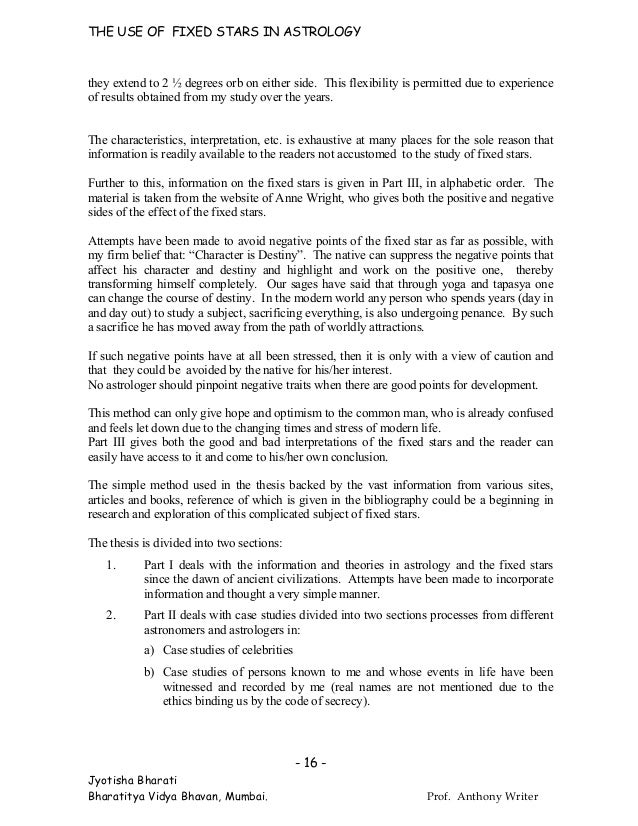 THE USE OF FIXED STARS IN ASTROLOGY

they extend to 2 ½ degrees orb on either side. This flexibility is permitted due to experience of results obtained from my study over the years.

The characteristics, interpretation, etc. is exhaustive at many places for the sole reason that information is readily available to the readers not accustomed to the study of fixed stars.

Further to this, information on the fixed stars is given in Part III, in alphabetic order. The material is taken from the website of Anne Wright, who gives both the positive and negative sides of the effect of the fixed stars.

Attempts have been made to avoid negative points of the fixed star as far as possible, with my firm belief that: "Character is Destiny". The native can suppress the negative points that affect his character and destiny and highlight and work on the positive one, thereby transforming himself completely. Our sages have said that through yoga and tapasya one can change the course of destiny. In the modern world any person who spends years (day in and day out) to study a subject, sacrificing everything, is also undergoing penance. By such a sacrifice he has moved away from the path of worldly attractions.

If such negative points have at all been stressed, then it is only with a view of caution and that they could be avoided by the native for his/her interest.
No astrologer should pinpoint negative traits when there are good points for development.

This method can only give hope and optimism to the common man, who is already confused and feels let down due to the changing times and stress of modern life.
Part III gives both the good and bad interpretations of the fixed stars and the reader can easily have access to it and come to his/her own conclusion.

The simple method used in the thesis backed by the vast information from various sites, articles and books, reference of which is given in the bibliography could be a beginning in research and exploration of this complicated subject of fixed stars.

The thesis is divided into two sections:

1. Part I deals with the information and theories in astrology and the fixed stars since the dawn of ancient civilizations. Attempts have been made to incorporate information and thought a very simple manner.

2. Part II deals with case studies divided into two sections processes from different astronomers and astrologers in:

a) Case studies of celebrities

b) Case studies of persons known to me and whose events in life have been witnessed and recorded by me (real names are not mentioned due to the ethics binding us by the code of secrecy).

- 16 -

Jyotisha Bharati
Bharatitya Vidya Bhavan, Mumbai. Prof. Anthony Writer